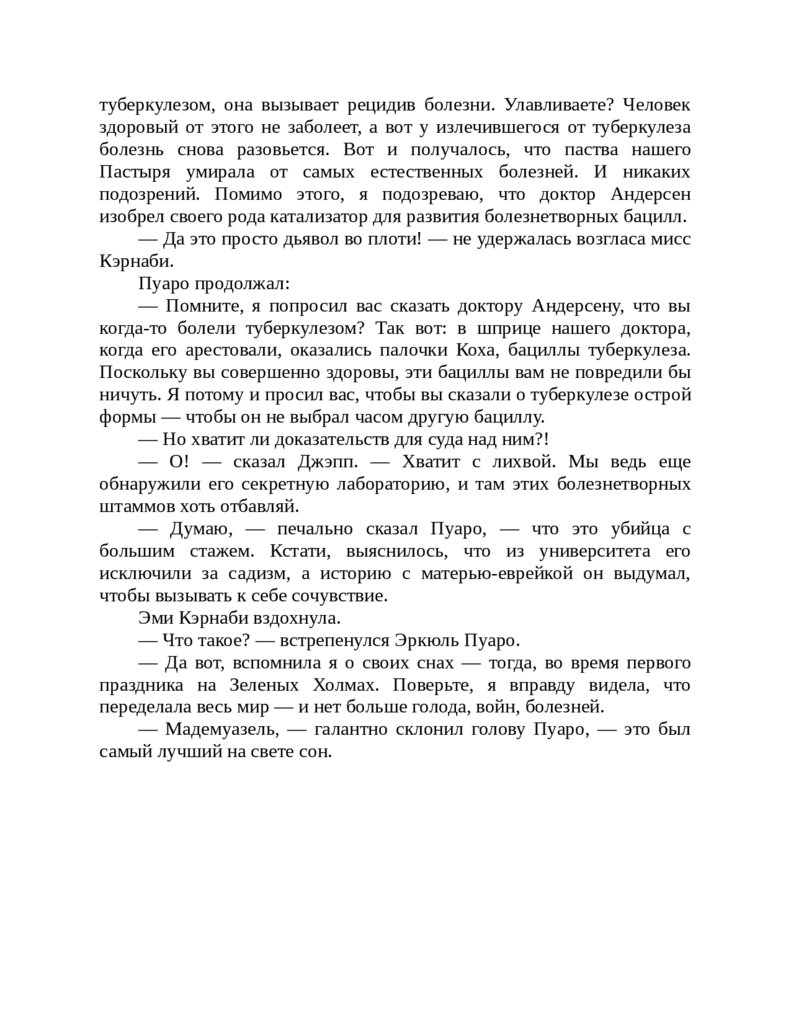 туберкулезом, она вызывает рецидив болезни. Улавливаете? Человек здоровый от этого не заболеет, а вот у излечившегося от туберкулеза болезнь снова разовьется. Вот и получалось, что паства нашего Пастыря умирала от самых естественных болезней. И никаких подозрений. Помимо этого, я подозреваю, что доктор Андерсен изобрел своего рода катализатор для развития болезнетворных бацилл.

— Да это просто дьявол во плоти! — не удержалась возгласа мисс Кэрнаби.

Пуаро продолжал:

— Помните, я попросил вас сказать доктору Андерсену, что вы когда-то болели туберкулезом? Так вот: в шприце нашего доктора, когда его арестовали, оказались палочки Коха, бациллы туберкулеза. Поскольку вы совершенно здоровы, эти бациллы вам не повредили бы ничуть. Я потому и просил вас, чтобы вы сказали о туберкулезе острой формы — чтобы он не выбрал часом другую бациллу.

— Но хватит ли доказательств для суда над ним?!

— О! — сказал Джэпп. — Хватит с лихвой. Мы ведь еще обнаружили его секретную лабораторию, и там этих болезнетворных штаммов хоть отбавляй.

— Думаю, — печально сказал Пуаро, — что это убийца с большим стажем. Кстати, выяснилось, что из университета его исключили за садизм, а историю с матерью-еврейкой он выдумал, чтобы вызывать к себе сочувствие.

Эми Кэрнаби вздохнула.

— Что такое? — встрепенулся Эркюль Пуаро.

— Да вот, вспомнила я о своих снах — тогда, во время первого праздника на Зеленых Холмах. Поверьте, я вправду видела, что переделала весь мир — и нет больше голода, войн, болезней.

— Мадемуазель, — галантно склонил голову Пуаро, — это был самый лучший на свете сон.